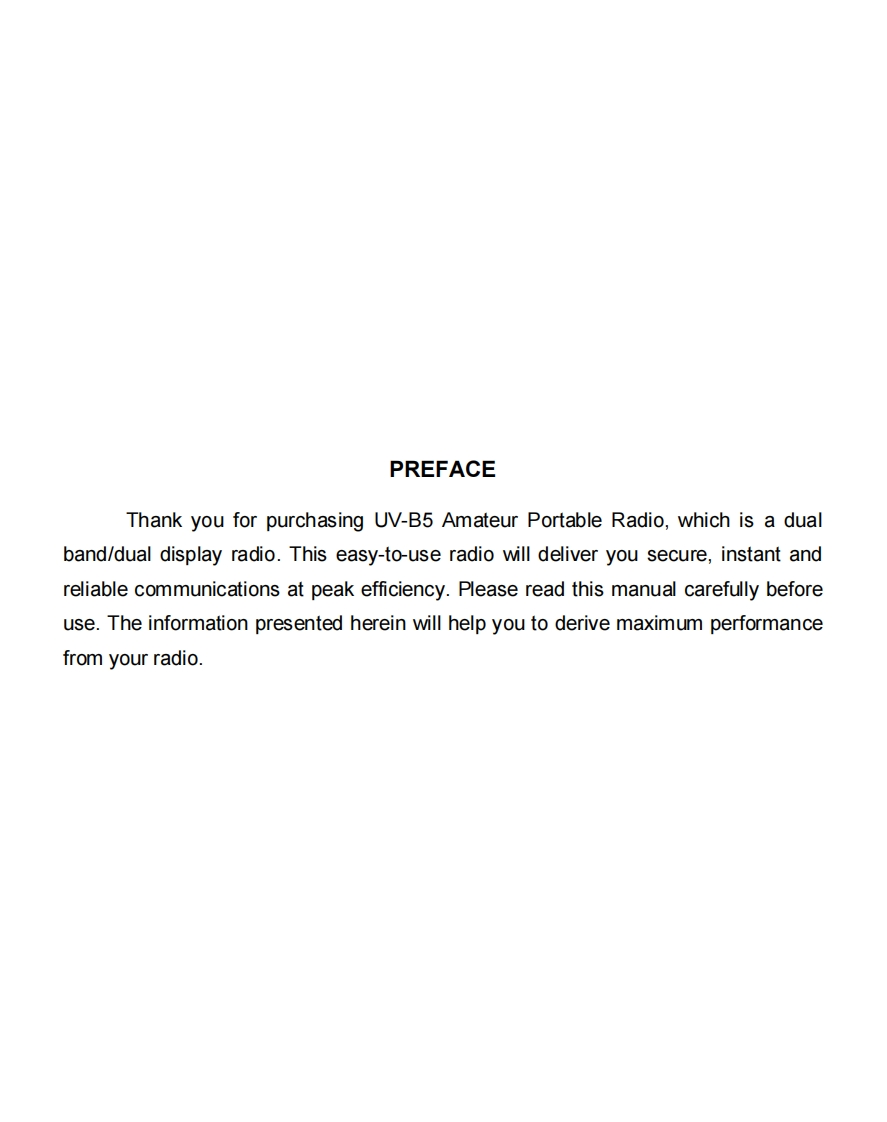 PREFACE

Thank you for purchasing UV-B5 Amateur Portable Radio, which is a dual band/dual display radio. This easy-to-use radio will deliver you secure, instant and reliable communications at peak efficiency. Please read this manual carefully before use. The information presented herein will help you to derive maximum performance from your radio.